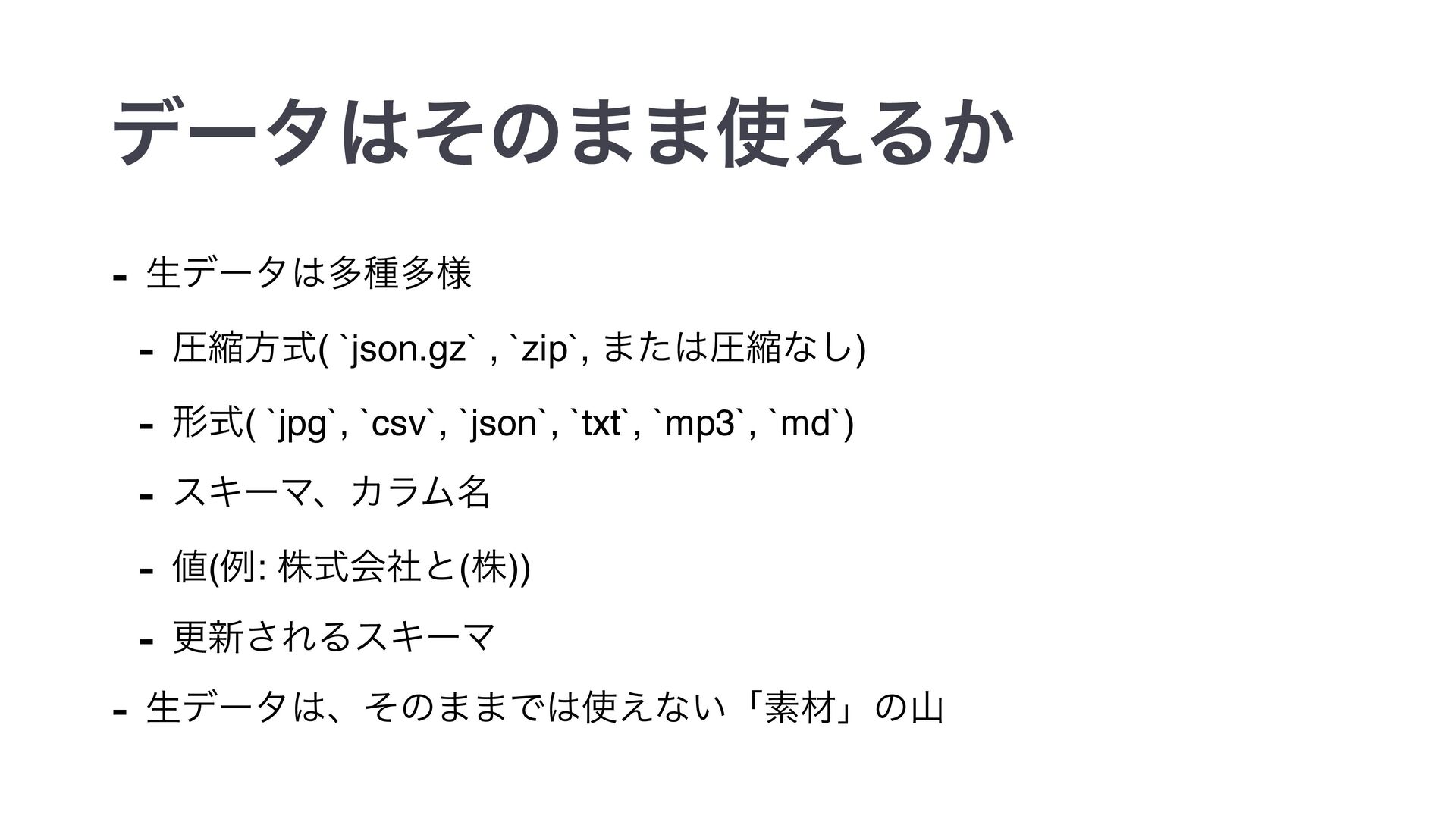 データはそのまま使えるか

- 生データは多種多様
  - 圧縮方式( `json.gz` , `zip`, または圧縮なし)
  - 形式( `jpg`, `csv`, `json`, `txt`, `mp3`, `md`)
  - スキーマ、カラム名
  - 値(例: 株式会社と(株))
  - 更新されるスキーマ
- 生データは、そのままでは使えない「素材」の山